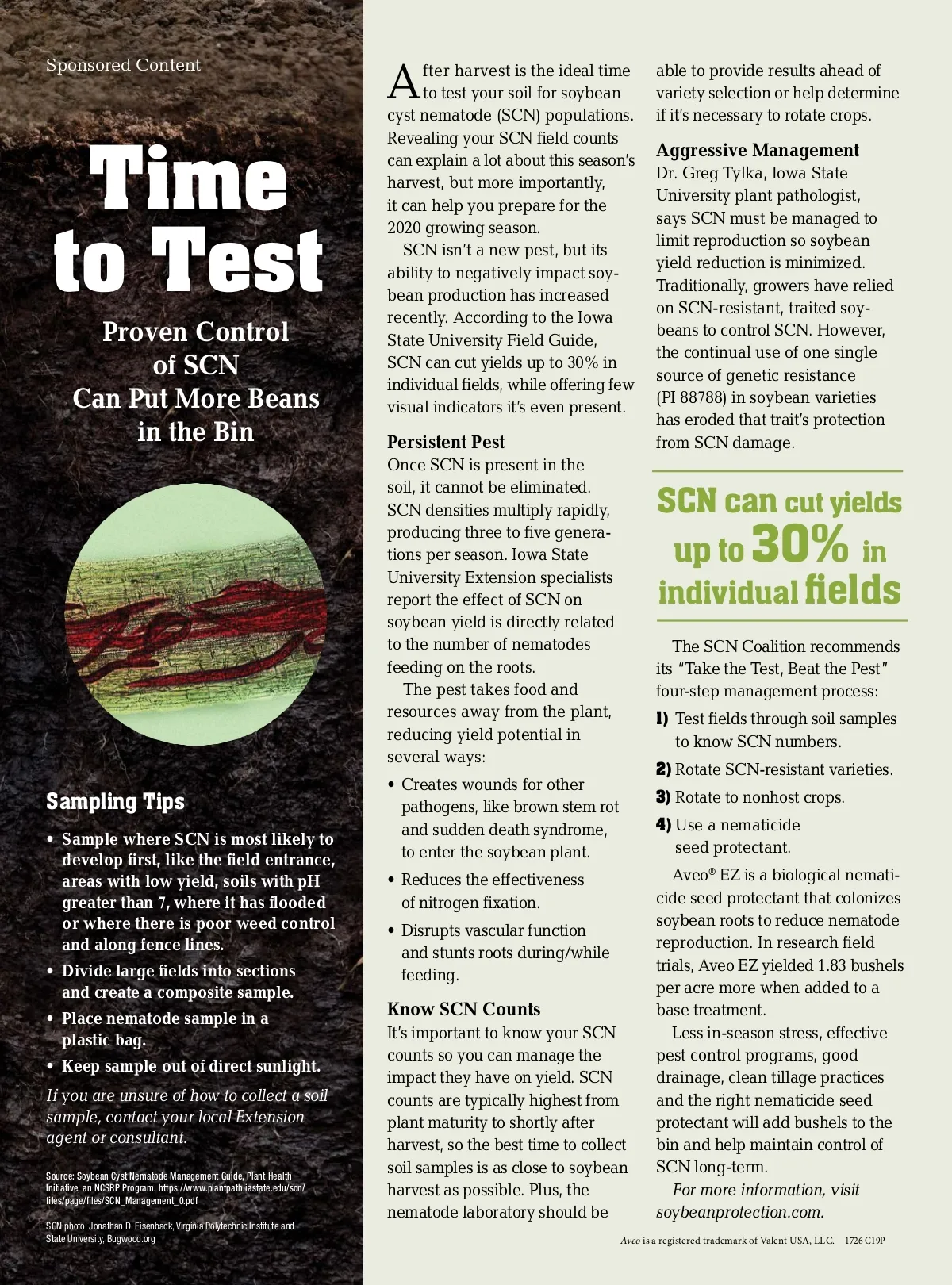 Sponsored Content

Time to Test

Proven Control of SCN Can Put More Beans in the Bin

Sampling Tips

• Sample where SCN is most likely to develop first, like the field entrance, areas with low yield, soils with pH greater than 7, where it has flooded or where there is poor weed control and along fence lines.
• Divide large fields into sections and create a composite sample.
• Place nematode sample in a plastic bag.
• Keep sample out of direct sunlight.

If you are unsure of how to collect a soil sample, contact your local Extension agent or consultant.

Source: Soybean Cyst Nematode Management Guide, Plant Health Initiative, an NCSRP Program. https://www.plantpath.iastate.edu/scn/files/page/files/SCN_Management_0.pdf

SCN photo: Jonathan D. Eisenback, Virginia Polytechnic Institute and State University, Bugwood.org

After harvest is the ideal time to test your soil for soybean cyst nematode (SCN) populations. Revealing your SCN field counts can explain a lot about this season's harvest, but more importantly, it can help you prepare for the 2020 growing season.

SCN isn't a new pest, but its ability to negatively impact soybean production has increased recently. According to the Iowa State University Field Guide, SCN can cut yields up to 30% in individual fields, while offering few visual indicators it's even present.

Persistent Pest
Once SCN is present in the soil, it cannot be eliminated. SCN densities multiply rapidly, producing three to five generations per season. Iowa State University Extension specialists report the effect of SCN on soybean yield is directly related to the number of nematodes feeding on the roots.

The pest takes food and resources away from the plant, reducing yield potential in several ways:

• Creates wounds for other pathogens, like brown stem rot and sudden death syndrome, to enter the soybean plant.
• Reduces the effectiveness of nitrogen fixation.
• Disrupts vascular function and stunts roots during/while feeding.

Know SCN Counts
It's important to know your SCN counts so you can manage the impact they have on yield. SCN counts are typically highest from plant maturity to shortly after harvest, so the best time to collect soil samples is as close to soybean harvest as possible. Plus, the nematode laboratory should be able to provide results ahead of variety selection or help determine if it's necessary to rotate crops.

Aggressive Management
Dr. Greg Tylka, Iowa State University plant pathologist, says SCN must be managed to limit reproduction so soybean yield reduction is minimized. Traditionally, growers have relied on SCN-resistant, traited soybeans to control SCN. However, the continual use of one single source of genetic resistance (PI 88788) in soybean varieties has eroded that trait's protection from SCN damage.

SCN can cut yields up to 30% in individual fields

The SCN Coalition recommends its "Take the Test, Beat the Pest" four-step management process:

1) Test fields through soil samples to know SCN numbers.
2) Rotate SCN-resistant varieties.
3) Rotate to nonhost crops.
4) Use a nematicide seed protectant.

Aveo® EZ is a biological nematicide seed protectant that colonizes soybean roots to reduce nematode reproduction. In research field trials, Aveo EZ yielded 1.83 bushels per acre more when added to a base treatment.

Less in-season stress, effective pest control programs, good drainage, clean tillage practices and the right nematicide seed protectant will add bushels to the bin and help maintain control of SCN long-term.

For more information, visit soybeanprotection.com.

Aveo is a registered trademark of Valent USA, LLC. 1726 C19P